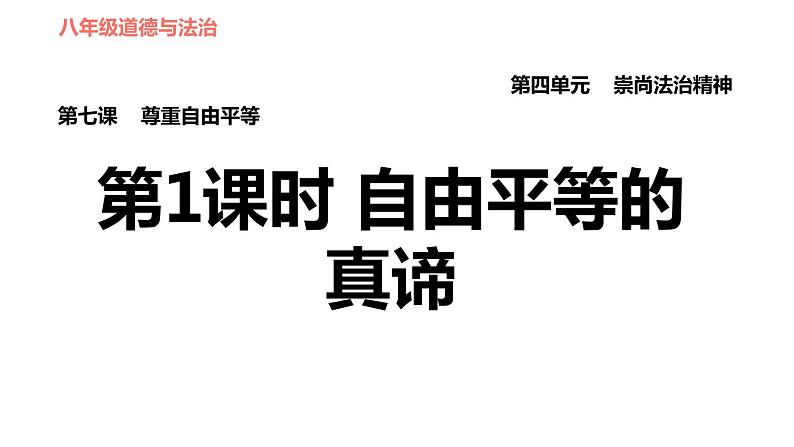 八年级道德与法治

第四单元　崇尚法治精神

第七课　尊重自由平等

第1课时 自由平等的真谛